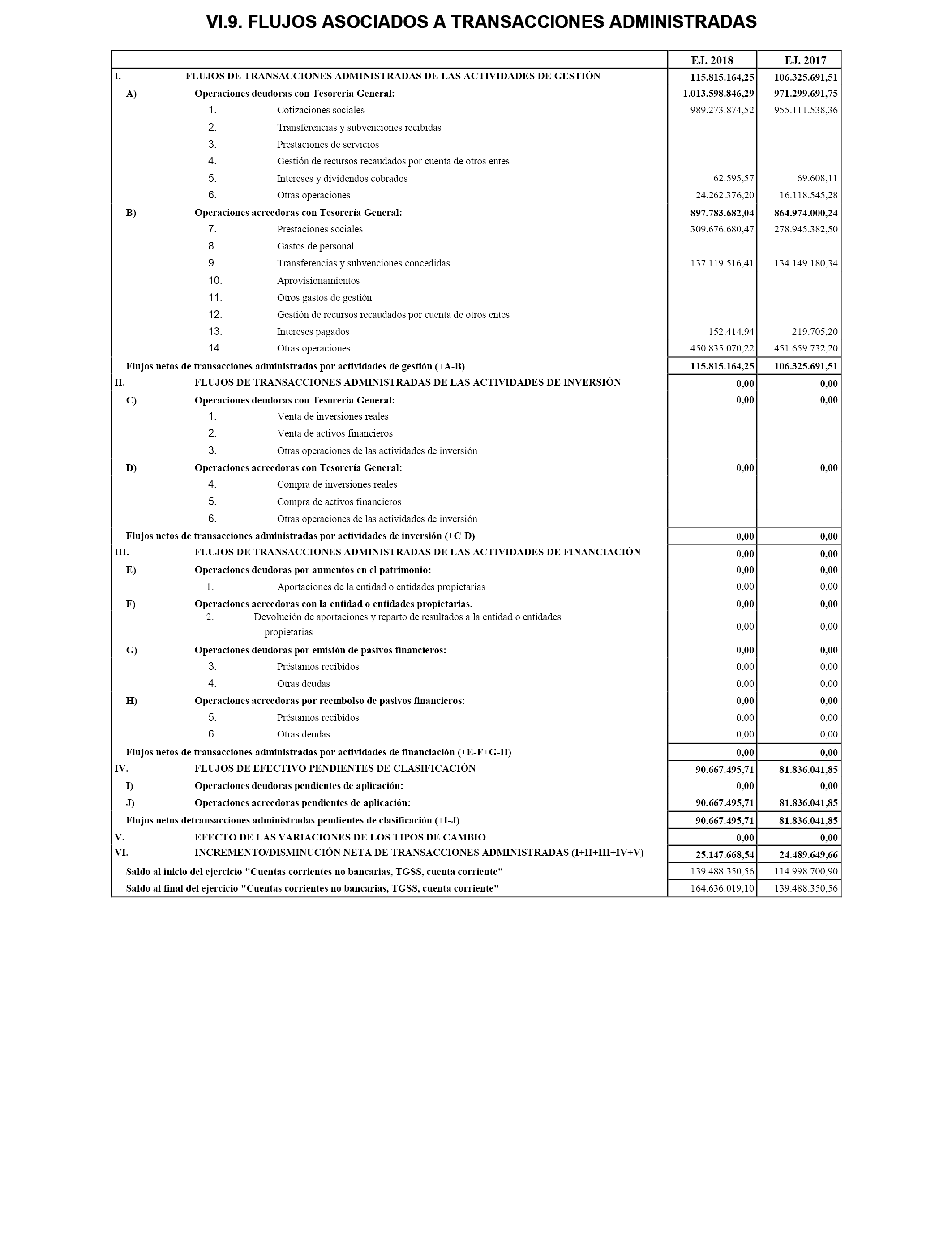 VI.9. FLUJOS ASOCIADOS A TRANSACCIONES ADMINISTRADAS

| | EJ. 2018 | EJ. 2017 |
|---|---|---|
| I. FLUJOS DE TRANSACCIONES ADMINISTRADAS DE LAS ACTIVIDADES DE GESTIÓN | 115.815.164,25 | 106.325.691,51 |
| A) Operaciones deudoras con Tesorería General: | 1.013.598.846,29 | 971.299.691,75 |
| 1. Cotizaciones sociales | 989.273.874,52 | 955.111.538,36 |
| 2. Transferencias y subvenciones recibidas | | |
| 3. Prestaciones de servicios | | |
| 4. Gestión de recursos recaudados por cuenta de otros entes | | |
| 5. Intereses y dividendos cobrados | 62.595,57 | 69.608,11 |
| 6. Otras operaciones | 24.262.376,20 | 16.118.545,28 |
| B) Operaciones acreedoras con Tesorería General: | 897.783.682,04 | 864.974.000,24 |
| 7. Prestaciones sociales | 309.676.680,47 | 278.945.382,50 |
| 8. Gastos de personal | | |
| 9. Transferencias y subvenciones concedidas | 137.119.516,41 | 134.149.180,34 |
| 10. Aprovisionamientos | | |
| 11. Otros gastos de gestión | | |
| 12. Gestión de recursos recaudados por cuenta de otros entes | | |
| 13. Intereses pagados | 152.414,94 | 219.705,20 |
| 14. Otras operaciones | 450.835.070,22 | 451.659.732,20 |
| Flujos netos de transacciones administradas por actividades de gestión (+A-B) | 115.815.164,25 | 106.325.691,51 |
| II. FLUJOS DE TRANSACCIONES ADMINISTRADAS DE LAS ACTIVIDADES DE INVERSIÓN | 0,00 | 0,00 |
| C) Operaciones deudoras con Tesorería General: | 0,00 | 0,00 |
| 1. Venta de inversiones reales | | |
| 2. Venta de activos financieros | | |
| 3. Otras operaciones de las actividades de inversión | | |
| D) Operaciones acreedoras con Tesorería General: | 0,00 | 0,00 |
| 4. Compra de inversiones reales | | |
| 5. Compra de activos financieros | | |
| 6. Otras operaciones de las actividades de inversión | | |
| Flujos netos de transacciones administradas por actividades de inversión (+C-D) | 0,00 | 0,00 |
| III. FLUJOS DE TRANSACCIONES ADMINISTRADAS DE LAS ACTIVIDADES DE FINANCIACIÓN | 0,00 | 0,00 |
| E) Operaciones deudoras por aumentos en el patrimonio: | 0,00 | 0,00 |
| 1. Aportaciones de la entidad o entidades propietarias | 0,00 | 0,00 |
| F) Operaciones acreedoras con la entidad o entidades propietarias. | 0,00 | 0,00 |
| 2. Devolución de aportaciones y reparto de resultados a la entidad o entidades propietarias | 0,00 | 0,00 |
| G) Operaciones deudoras por emisión de pasivos financieros: | 0,00 | 0,00 |
| 3. Préstamos recibidos | 0,00 | 0,00 |
| 4. Otras deudas | 0,00 | 0,00 |
| H) Operaciones acreedoras por reembolso de pasivos financieros: | 0,00 | 0,00 |
| 5. Préstamos recibidos | 0,00 | 0,00 |
| 6. Otras deudas | 0,00 | 0,00 |
| Flujos netos de transacciones administradas por actividades de financiación (+E-F+G-H) | 0,00 | 0,00 |
| IV. FLUJOS DE EFECTIVO PENDIENTES DE CLASIFICACIÓN | -90.667.495,71 | -81.836.041,85 |
| I) Operaciones deudoras pendientes de aplicación: | 0,00 | 0,00 |
| J) Operaciones acreedoras pendientes de aplicación: | 90.667.495,71 | 81.836.041,85 |
| Flujos netos detransacciones administradas pendientes de clasificación (+I-J) | -90.667.495,71 | -81.836.041,85 |
| V. EFECTO DE LAS VARIACIONES DE LOS TIPOS DE CAMBIO | 0,00 | 0,00 |
| VI. INCREMENTO/DISMINUCIÓN NETA DE TRANSACCIONES ADMINISTRADAS (I+II+III+IV+V) | 25.147.668,54 | 24.489.649,66 |
| Saldo al inicio del ejercicio "Cuentas corrientes no bancarias, TGSS, cuenta corriente" | 139.488.350,56 | 114.998.700,90 |
| Saldo al final del ejercicio "Cuentas corrientes no bancarias, TGSS, cuenta corriente" | 164.636.019,10 | 139.488.350,56 |